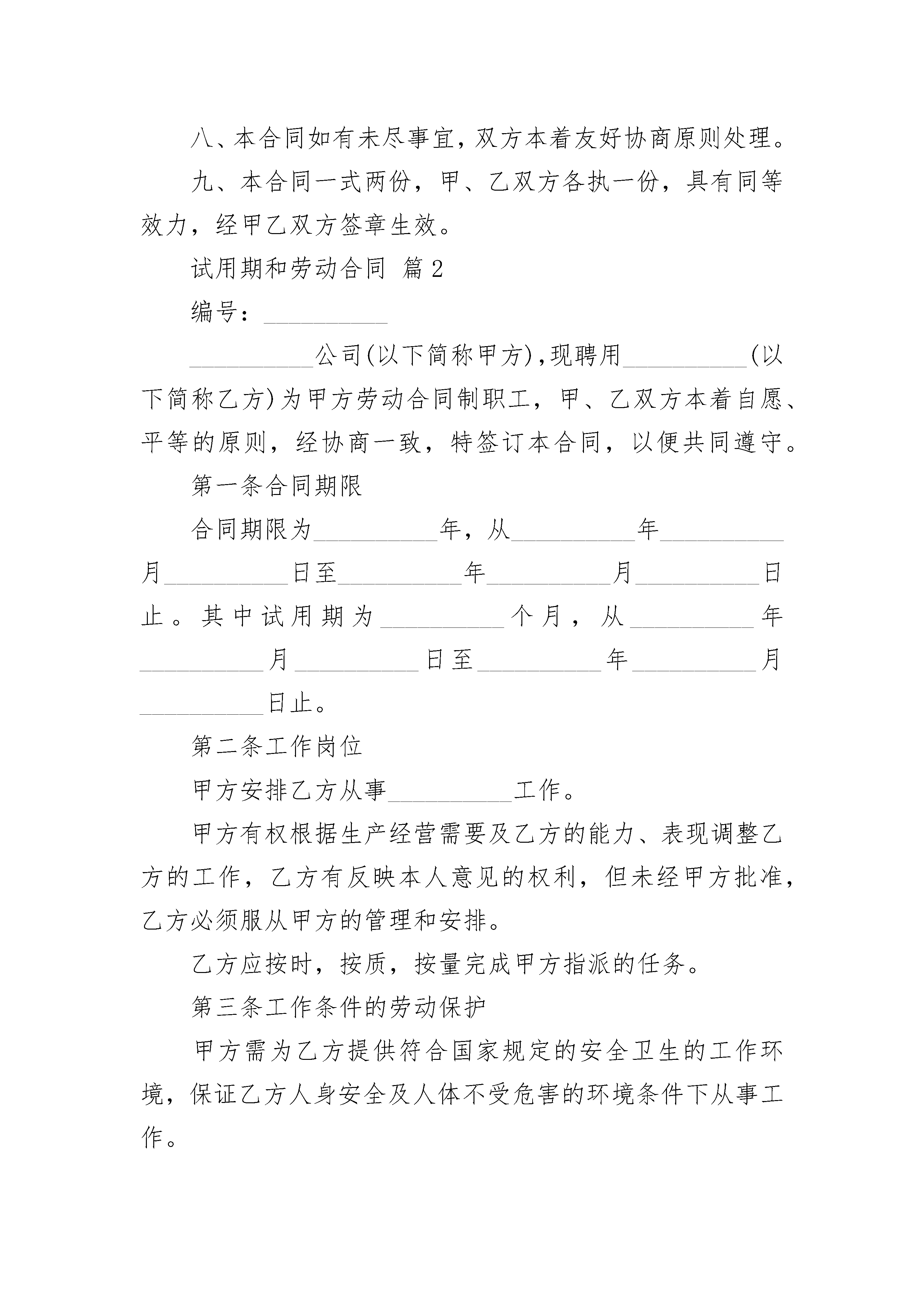 八、本合同如有未尽事宜，双方本着友好协商原则处理。

九、本合同一式两份，甲、乙双方各执一份，具有同等效力，经甲乙双方签章生效。

试用期和劳动合同 篇2

编号：__________

__________公司(以下简称甲方)，现聘用__________(以下简称乙方)为甲方劳动合同制职工，甲、乙双方本着自愿、平等的原则，经协商一致，特签订本合同，以便共同遵守。

第一条合同期限

合同期限为__________年，从__________年__________月__________日至__________年__________月__________日止。其中试用期为__________个月，从__________年__________月__________日至__________年__________月__________日止。

第二条工作岗位

甲方安排乙方从事__________工作。

甲方有权根据生产经营需要及乙方的能力、表现调整乙方的工作，乙方有反映本人意见的权利，但未经甲方批准，乙方必须服从甲方的管理和安排。

乙方应按时，按质，按量完成甲方指派的任务。

第三条工作条件的劳动保护

甲方需为乙方提供符合国家规定的安全卫生的工作环境，保证乙方人身安全及人体不受危害的环境条件下从事工作。